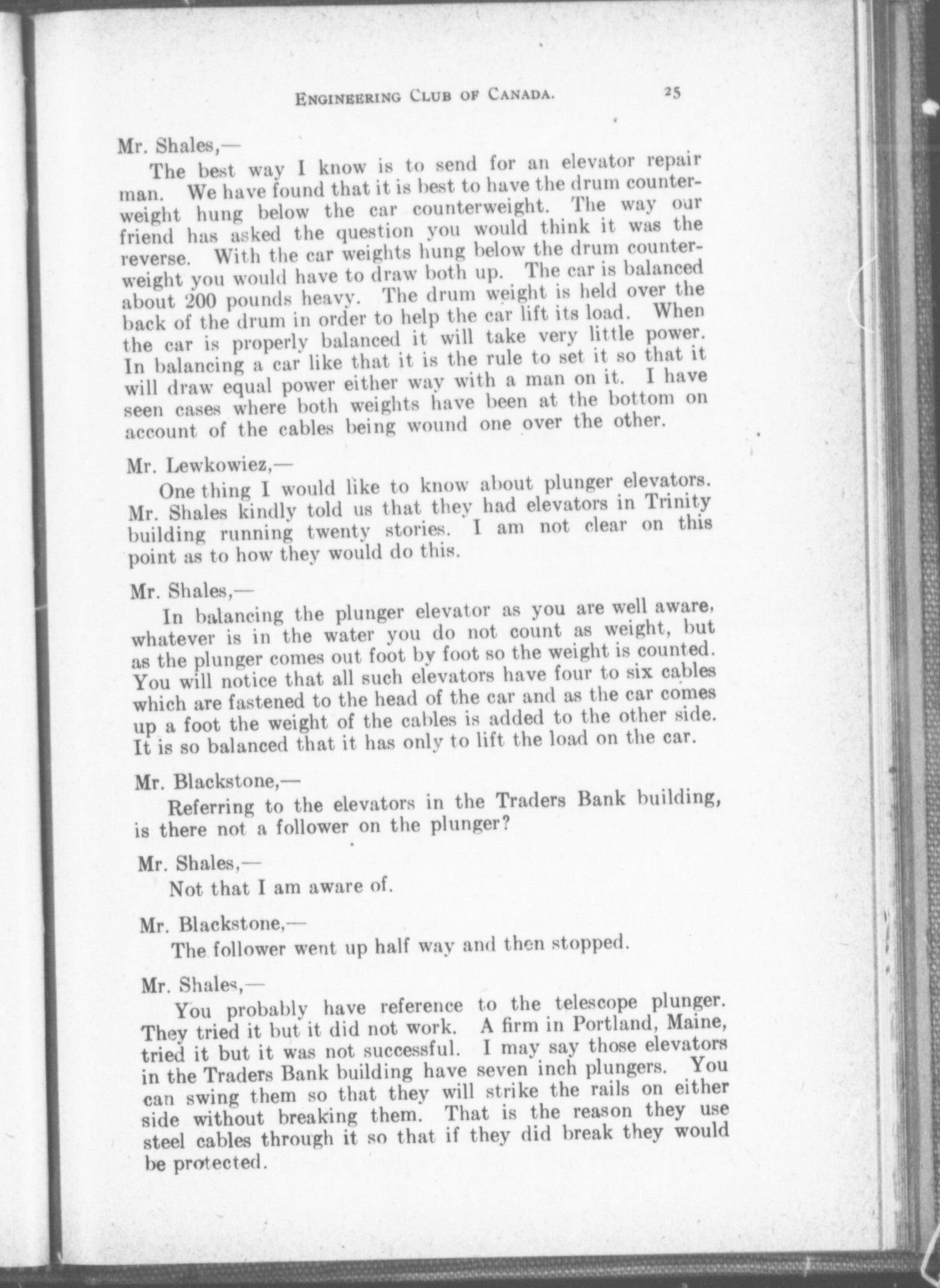 ENGINEERING CLUB OF CANADA. 25

Mr. Shales,—

The best way I know is to send for an elevator repair man. We have found that it is best to have the drum counterweight hung below the car counterweight. The way our friend has asked the question you would think it was the reverse. With the car weights hung below the drum counterweight you would have to draw both up. The car is balanced about 200 pounds heavy. The drum weight is held over the back of the drum in order to help the car lift its load. When the car is properly balanced it will take very little power. In balancing a car like that it is the rule to set it so that it will draw equal power either way with a man on it. I have seen cases where both weights have been at the bottom on account of the cables being wound one over the other.

Mr. Lewkowiez,—

One thing I would like to know about plunger elevators. Mr. Shales kindly told us that they had elevators in Trinity building running twenty stories. I am not clear on this point as to how they would do this.

Mr. Shales,—

In balancing the plunger elevator as you are well aware, whatever is in the water you do not count as weight, but as the plunger comes out foot by foot so the weight is counted. You will notice that all such elevators have four to six cables which are fastened to the head of the car and as the car comes up a foot the weight of the cables is added to the other side. It is so balanced that it has only to lift the load on the car.

Mr. Blackstone,—

Referring to the elevators in the Traders Bank building, is there not a follower on the plunger?

Mr. Shales,—

Not that I am aware of.

Mr. Blackstone,—

The follower went up half way and then stopped.

Mr. Shales,—

You probably have reference to the telescope plunger. They tried it but it did not work. A firm in Portland, Maine, tried it but it was not successful. I may say those elevators in the Traders Bank building have seven inch plungers. You can swing them so that they will strike the rails on either side without breaking them. That is the reason they use steel cables through it so that if they did break they would be protected.